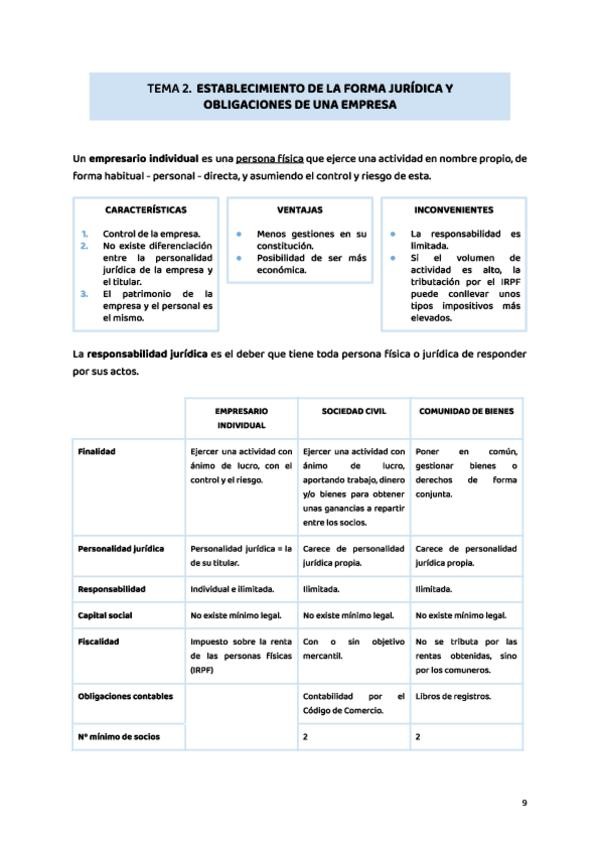 TEMA 2. ESTABLECIMIENTO DE LA FORMA JURÍDICA Y OBLIGACIONES DE UNA EMPRESA

Un empresario individual es una persona física que ejerce una actividad en nombre propio, de forma habitual - personal - directa, y asumiendo el control y riesgo de esta.

CARACTERÍSTICAS

1. Control de la empresa.
2. No existe diferenciación entre la personalidad jurídica de la empresa y el titular.
3. El patrimonio de la empresa y el personal es el mismo.

VENTAJAS

• Menos gestiones en su constitución.
• Posibilidad de ser más económica.

INCONVENIENTES

• La responsabilidad es limitada.
• Si el volumen de actividad es alto, la tributación por el IRPF puede conllevar unos tipos impositivos más elevados.

La responsabilidad jurídica es el deber que tiene toda persona física o jurídica de responder por sus actos.

| | EMPRESARIO INDIVIDUAL | SOCIEDAD CIVIL | COMUNIDAD DE BIENES |
|---|---|---|---|
| Finalidad | Ejercer una actividad con ánimo de lucro, con el control y el riesgo. | Ejercer una actividad con ánimo de lucro, aportando trabajo, dinero y/o bienes para obtener unas ganancias a repartir entre los socios. | Poner en común, gestionar bienes o derechos de forma conjunta. |
| Personalidad jurídica | Personalidad jurídica = la de su titular. | Carece de personalidad jurídica propia. | Carece de personalidad jurídica propia. |
| Responsabilidad | Individual e ilimitada. | Ilimitada. | Ilimitada. |
| Capital social | No existe mínimo legal. | No existe mínimo legal. | No existe mínimo legal. |
| Fiscalidad | Impuesto sobre la renta de las personas físicas (IRPF) | Con o sin objetivo mercantil. | No se tributa por las rentas obtenidas, sino por los comuneros. |
| Obligaciones contables | | Contabilidad por el Código de Comercio. | Libros de registros. |
| Nº mínimo de socios | | 2 | 2 |

9